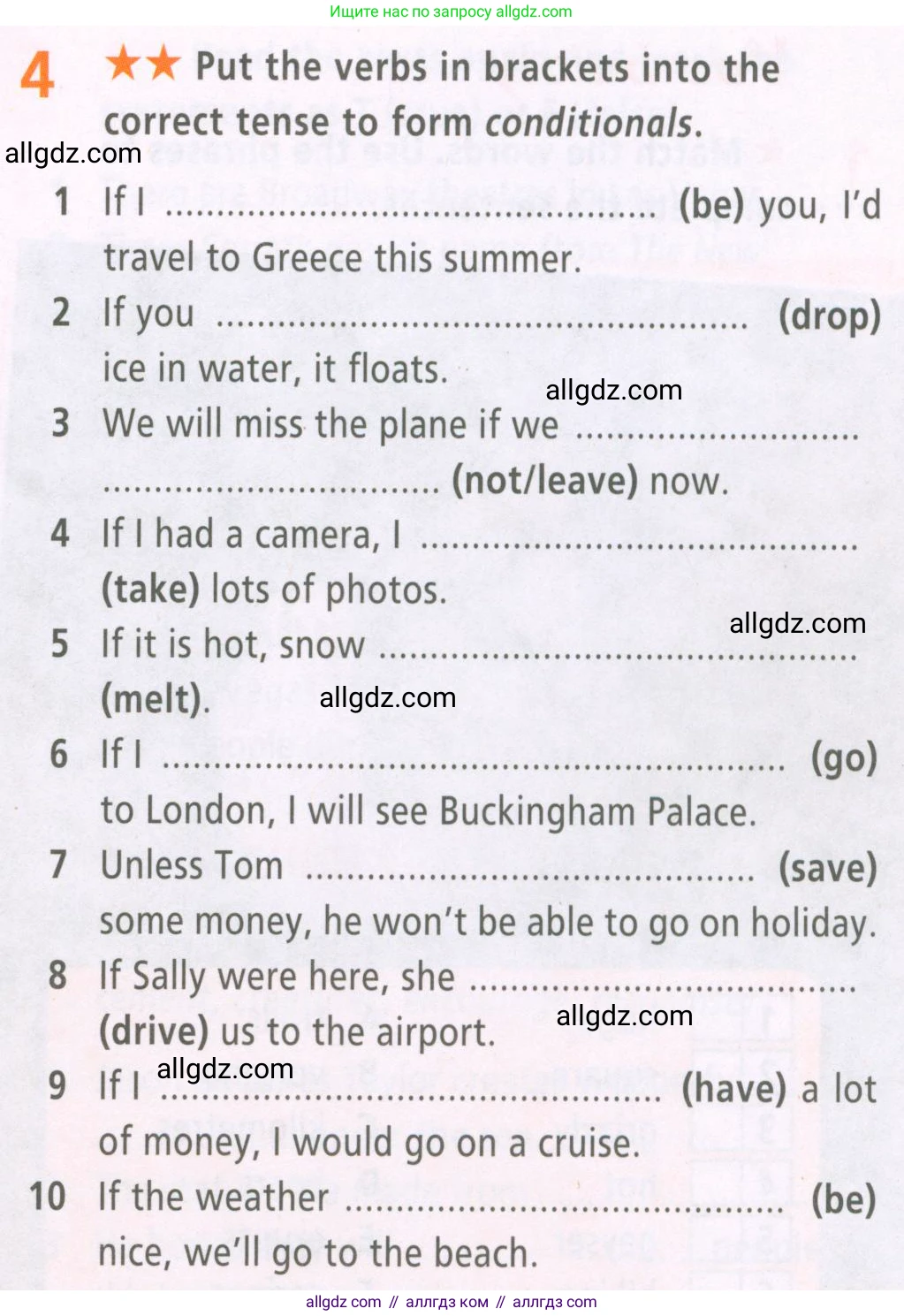 Ищите нас по запросу allgdz.com

4 ★★ Put the verbs in brackets into the correct tense to form conditionals.

1 If I ____ (be) you, I'd travel to Greece this summer.

2 If you ____ (drop) ice in water, it floats.

3 We will miss the plane if we ____ (not/leave) now.

4 If I had a camera, I ____ (take) lots of photos.

5 If it is hot, snow ____ (melt).

6 If I ____ (go) to London, I will see Buckingham Palace.

7 Unless Tom ____ (save) some money, he won't be able to go on holiday.

8 If Sally were here, she ____ (drive) us to the airport.

9 If I ____ (have) a lot of money, I would go on a cruise.

10 If the weather ____ (be) nice, we'll go to the beach.

allgdz com // аллгдз ком // аллгдз com

allgdz.com